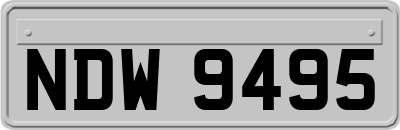 NDW 9495